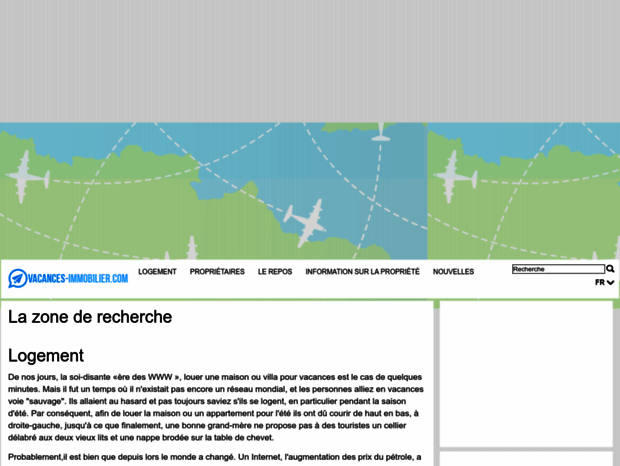 VACANCES-IMMOBILIER.COM

LOGEMENT PROPRIÉTAIRES LE REPOS INFORMATION SUR LA PROPRIÉTÉ NOUVELLES

Recherche

FR

La zone de recherche

Logement

De nos jours, la soi-disante «ère des WWW », louer une maison ou villa pour vacances est le cas de quelques minutes. Mais il fut un temps où il n'existait pas encore un réseau mondial, et les personnes alliez en vacances voie "sauvage". Ils allaient au hasard et pas toujours saviez s'ils se logent, en particulier pendant la saison d'été. Par conséquent, afin de louer la maison ou un appartement pour l'été ils ont dû courir de haut en bas, à droite-gauche, jusqu'à ce que finalement, une bonne grand-mère ne propose pas à des touristes un cellier délabré aux deux vieux lits et une nappe brodée sur la table de chevet.

Probablement,il est bien que depuis lors le monde a changé. Un Internet, l'augmentation des prix du pétrole, a